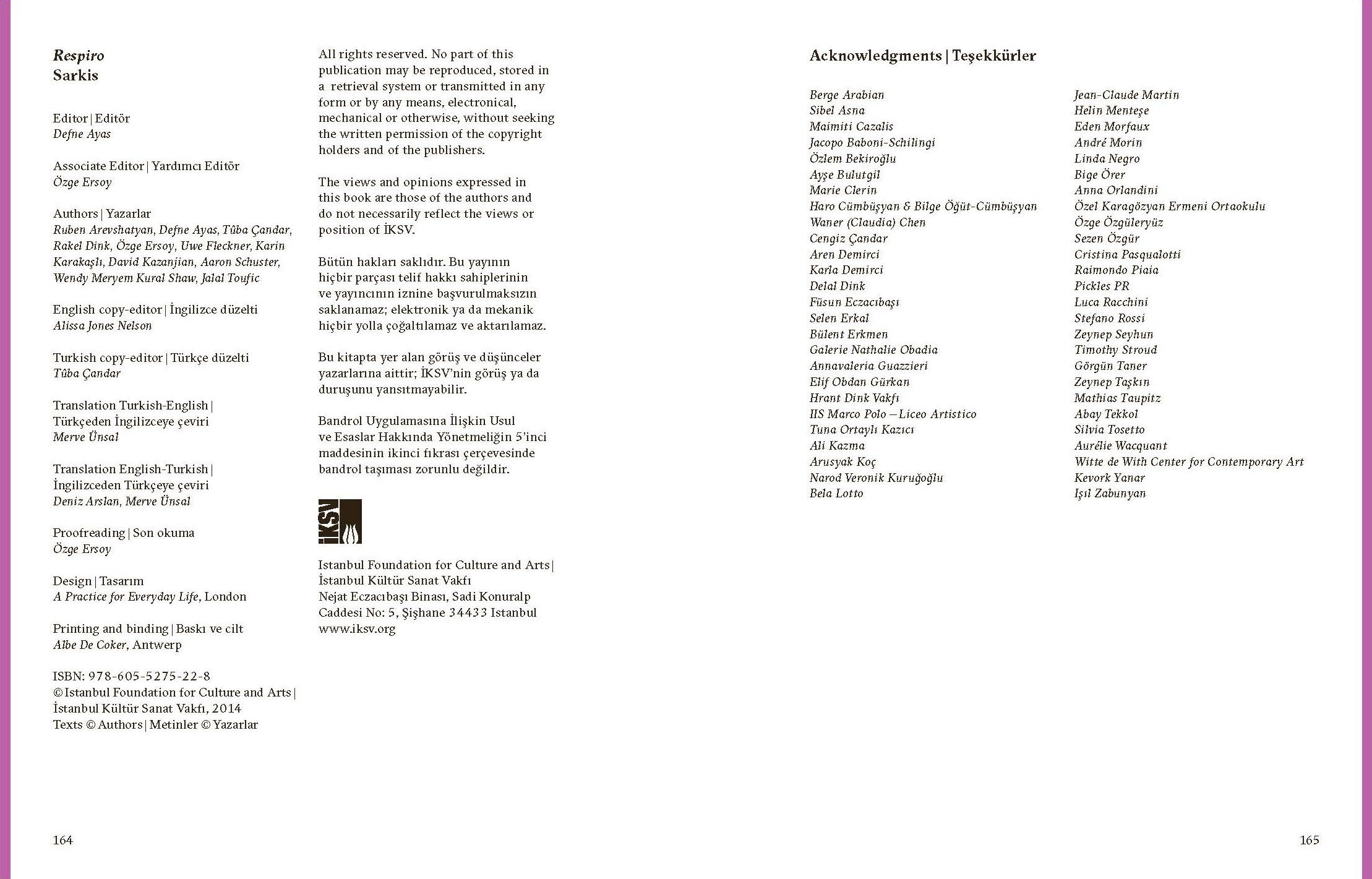 Respiro
Sarkis

Editor | Editör
Defne Ayas

Associate Editor | Yardımcı Editör
Özge Ersoy

Authors | Yazarlar
Ruben Arevshatyan, Defne Ayas, Tûba Çandar, Rakel Dink, Özge Ersoy, Uwe Fleckner, Karin Karakaşlı, David Kazanjian, Aaron Schuster, Wendy Meryem Kural Shaw, Jalal Toufic

English copy-editor | İngilizce düzelti
Alissa Jones Nelson

Turkish copy-editor | Türkçe düzelti
Tûba Çandar

Translation Turkish-English | Türkçeden İngilizceye çeviri
Merve Ünsal

Translation English-Turkish | İngilizceden Türkçeye çeviri
Deniz Arslan, Merve Ünsal

Proofreading | Son okuma
Özge Ersoy

Design | Tasarım
A Practice for Everyday Life, London

Printing and binding | Baskı ve cilt
Albe De Coker, Antwerp

ISBN: 978-605-5275-22-8
© Istanbul Foundation for Culture and Arts | İstanbul Kültür Sanat Vakfı, 2014
Texts © Authors | Metinler © Yazarlar

All rights reserved. No part of this publication may be reproduced, stored in a retrieval system or transmitted in any form or by any means, electronical, mechanical or otherwise, without seeking the written permission of the copyright holders and of the publishers.

The views and opinions expressed in this book are those of the authors and do not necessarily reflect the views or position of İKSV.

Bütün hakları saklıdır. Bu yayının hiçbir parçası telif hakkı sahiplerinin ve yayıncının iznine başvurulmaksızın saklanamaz; elektronik ya da mekanik hiçbir yolla çoğaltılamaz ve aktarılamaz.

Bu kitapta yer alan görüş ve düşünceler yazarlarına aittir; İKSV'nin görüş ya da duruşunu yansıtmayabilir.

Bandrol Uygulamasına İlişkin Usul ve Esaslar Hakkında Yönetmeliğin 5'inci maddesinin ikinci fıkrası çerçevesinde bandrol taşıması zorunlu değildir.

İKSV

Istanbul Foundation for Culture and Arts | İstanbul Kültür Sanat Vakfı
Nejat Eczacıbaşı Binası, Sadi Konuralp Caddesi No: 5, Şişhane 34433 Istanbul
www.iksv.org

164

Acknowledgments | Teşekkürler

Berge Arabian
Sibel Asna
Maimiti Cazalis
Jacopo Baboni-Schilingi
Özlem Bekiroğlu
Ayşe Bulutgil
Marie Clerin
Haro Cümbüşyan & Bilge Öğüt-Cümbüşyan
Waner (Claudia) Chen
Cengiz Çandar
Aren Demirci
Karla Demirci
Delal Dink
Füsun Eczacıbaşı
Selen Erkal
Bülent Erkmen
Galerie Nathalie Obadia
Annavaleria Guazzieri
Elif Obdan Gürkan
Hrant Dink Vakfı
IIS Marco Polo – Liceo Artistico
Tuna Ortaylı Kazıcı
Ali Kazma
Arusyak Koç
Narod Veronik Kuruğoğlu
Bela Lotto
Jean-Claude Martin
Helin Menteşe
Eden Morfaux
André Morin
Linda Negro
Bige Örer
Anna Orlandini
Özel Karagözyan Ermeni Ortaokulu
Özge Özgüleryüz
Sezen Özgür
Cristina Pasqualotti
Raimondo Piaia
Pickles PR
Luca Racchini
Stefano Rossi
Zeynep Seyhun
Timothy Stroud
Görgün Taner
Zeynep Taşkın
Mathias Taupitz
Abay Tekkol
Silvia Tosetto
Aurélie Wacquant
Witte de With Center for Contemporary Art
Kevork Yanar
Işıl Zabunyan

165